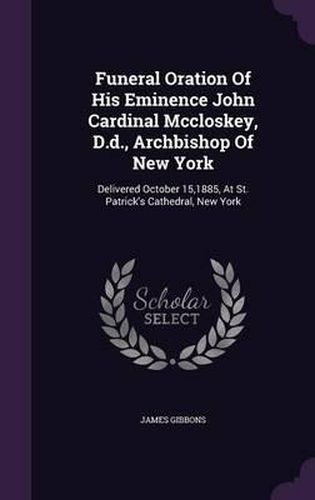 Funeral Oration Of His Eminence John Cardinal Mccloskey, D.d., Archbishop Of New York

Delivered October 15,1885, At St. Patrick's Cathedral, New York

Scholar SELECT

JAMES GIBBONS